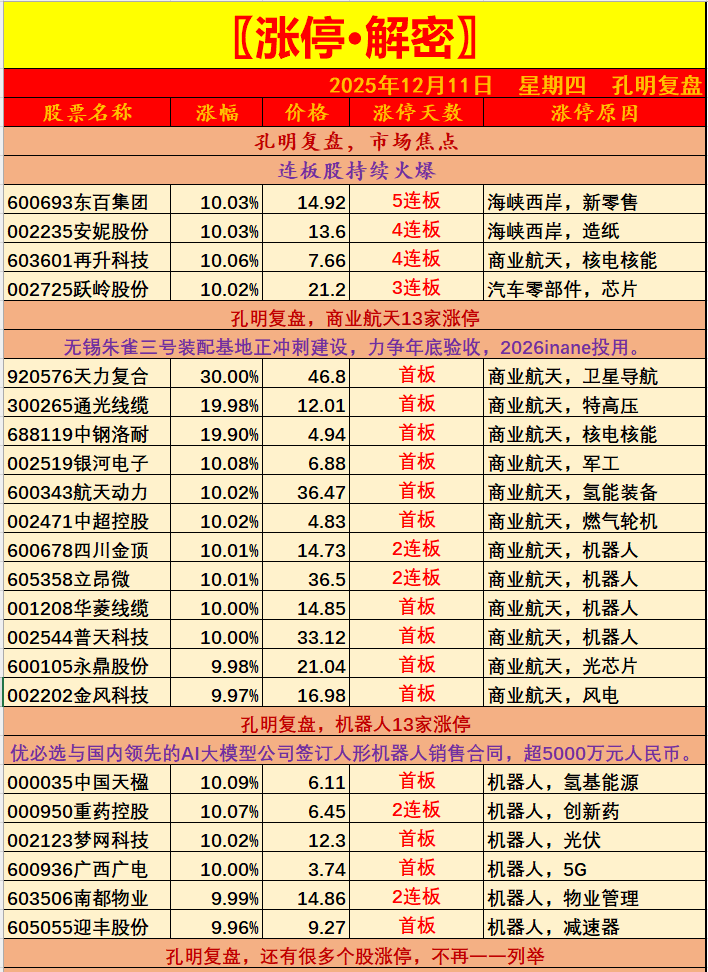 〖涨停•解密〗

2025年12月11日 星期四 孔明复盘

| 股票名称 | 涨幅 | 价格 | 涨停天数 | 涨停原因 |
|---|---|---|---|---|
| 孔明复盘，市场焦点 | | | | |
| 连板股持续火爆 | | | | |
| 600693东百集团 | 10.03% | 14.92 | 5连板 | 海峡西岸，新零售 |
| 002235安妮股份 | 10.03% | 13.6 | 4连板 | 海峡西岸，造纸 |
| 603601再升科技 | 10.06% | 7.66 | 4连板 | 商业航天，核电核能 |
| 002725跃岭股份 | 10.02% | 21.2 | 3连板 | 汽车零部件，芯片 |
| 孔明复盘，商业航天13家涨停 | | | | |
| 无锡朱雀三号装配基地正冲刺建设，力争年底验收，2026inane投用。 | | | | |
| 920576天力复合 | 30.00% | 46.8 | 首板 | 商业航天，卫星导航 |
| 300265通光线缆 | 19.98% | 12.01 | 首板 | 商业航天，特高压 |
| 688119中钢洛耐 | 19.90% | 4.94 | 首板 | 商业航天，核电核能 |
| 002519银河电子 | 10.08% | 6.88 | 首板 | 商业航天，军工 |
| 600343航天动力 | 10.02% | 36.47 | 首板 | 商业航天，氢能装备 |
| 002471中超控股 | 10.02% | 4.83 | 首板 | 商业航天，燃气轮机 |
| 600678四川金顶 | 10.01% | 14.73 | 2连板 | 商业航天，机器人 |
| 605358立昂微 | 10.01% | 36.5 | 2连板 | 商业航天，机器人 |
| 001208华菱线缆 | 10.00% | 14.85 | 首板 | 商业航天，机器人 |
| 002544普天科技 | 10.00% | 33.12 | 首板 | 商业航天，机器人 |
| 600105永鼎股份 | 9.98% | 21.04 | 首板 | 商业航天，光芯片 |
| 002202金风科技 | 9.97% | 16.98 | 首板 | 商业航天，风电 |
| 孔明复盘，机器人13家涨停 | | | | |
| 优必选与国内领先的AI大模型公司签订人形机器人销售合同，超5000万元人民币。 | | | | |
| 000035中国天楹 | 10.09% | 6.11 | 首板 | 机器人，氢基能源 |
| 000950重药控股 | 10.07% | 6.45 | 2连板 | 机器人，创新药 |
| 002123梦网科技 | 10.02% | 12.3 | 首板 | 机器人，光伏 |
| 600936广西广电 | 10.00% | 3.74 | 首板 | 机器人，5G |
| 603506南都物业 | 9.99% | 14.86 | 2连板 | 机器人，物业管理 |
| 605055迎丰股份 | 9.96% | 9.27 | 首板 | 机器人，减速器 |
| 孔明复盘，还有很多个股涨停，不再一一列举 | | | | |